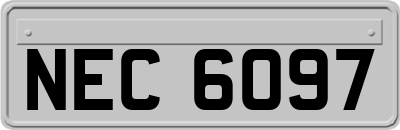 NEC 6097